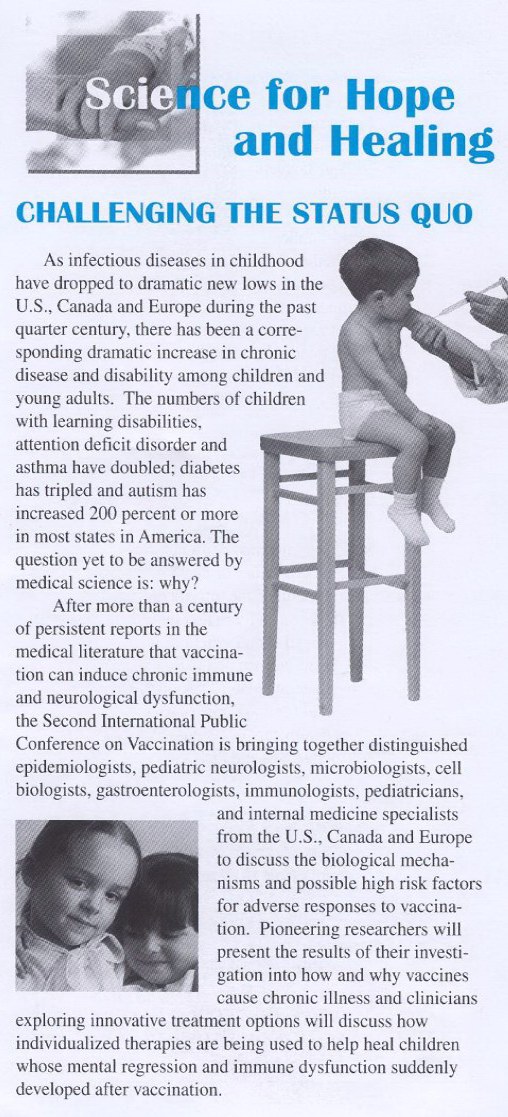 Science for Hope and Healing

CHALLENGING THE STATUS QUO

As infectious diseases in childhood have dropped to dramatic new lows in the U.S., Canada and Europe during the past quarter century, there has been a corresponding dramatic increase in chronic disease and disability among children and young adults. The numbers of children with learning disabilities, attention deficit disorder and asthma have doubled; diabetes has tripled and autism has increased 200 percent or more in most states in America. The question yet to be answered by medical science is: why?

After more than a century of persistent reports in the medical literature that vaccination can induce chronic immune and neurological dysfunction, the Second International Public Conference on Vaccination is bringing together distinguished epidemiologists, pediatric neurologists, microbiologists, cell biologists, gastroenterologists, immunologists, pediatricians, and internal medicine specialists from the U.S., Canada and Europe to discuss the biological mechanisms and possible high risk factors for adverse responses to vaccination. Pioneering researchers will present the results of their investigation into how and why vaccines cause chronic illness and clinicians exploring innovative treatment options will discuss how individualized therapies are being used to help heal children whose mental regression and immune dysfunction suddenly developed after vaccination.